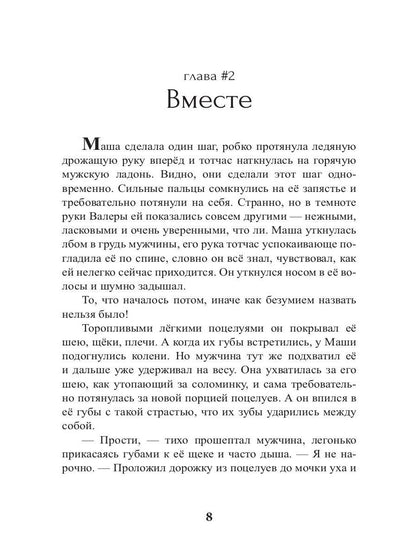 глава #2
Вместе

Маша сделала один шаг, робко протянула ледяную дрожащую руку вперёд и тотчас наткнулась на горячую мужскую ладонь. Видно, они сделали этот шаг одновременно. Сильные пальцы сомкнулись на её запястье и требовательно потянули на себя. Странно, но в темноте руки Валеры ей показались совсем другими — нежными, ласковыми и очень уверенными, что ли. Маша уткнулась лбом в грудь мужчины, его рука тотчас успокаивающе погладила её по спине, словно он всё знал, чувствовал, как ей нелегко сейчас приходится. Он уткнулся носом в её волосы и шумно задышал.

То, что началось потом, иначе как безумием назвать нельзя было!

Торопливыми лёгкими поцелуями он покрывал её шею, щёки, плечи. А когда их губы встретились, у Маши подогнулись колени. Но мужчина тут же подхватил её и дальше уже удерживал на весу. Она ухватилась за его шею, как утопающий за соломинку, и сама требовательно потянулась за новой порцией поцелуев. А он впился в её губы с такой страстью, что их зубы ударились между собой.

— Прости, — тихо прошептал мужчина, легонько прикасаясь губами к её щеке и часто дыша. — Я не нарочно. — Проложил дорожку из поцелуев до мочки уха и

8